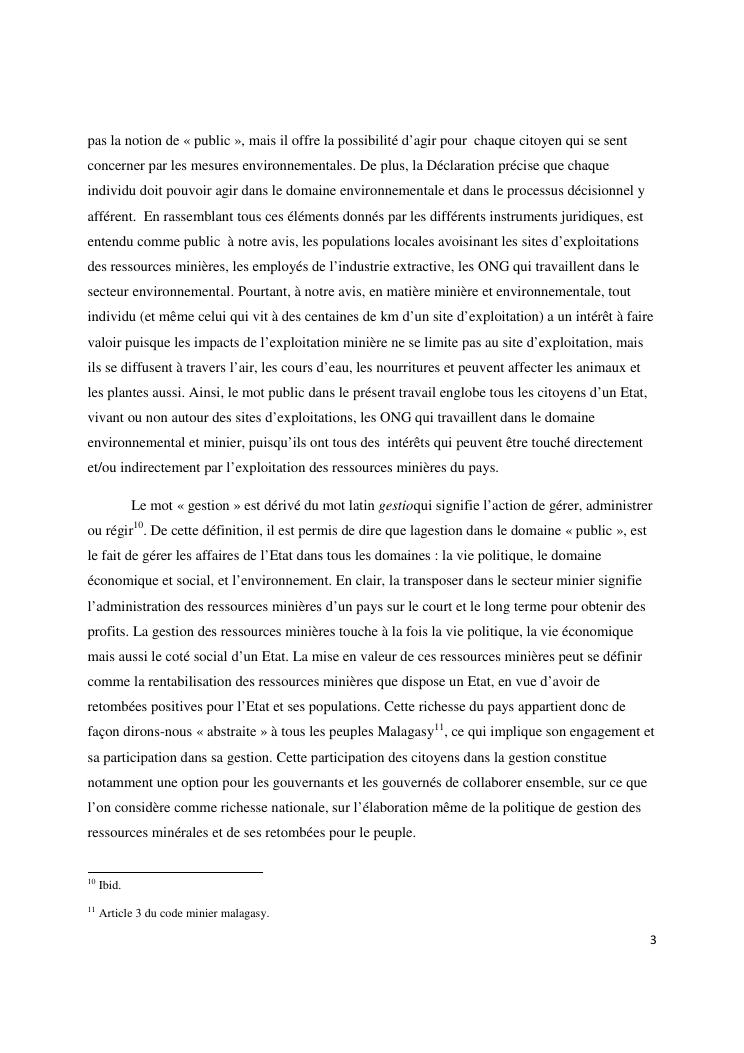 pas la notion de « public », mais il offre la possibilité d'agir pour chaque citoyen qui se sent concerner par les mesures environnementales. De plus, la Déclaration précise que chaque individu doit pouvoir agir dans le domaine environnementale et dans le processus décisionnel y afférent. En rassemblant tous ces éléments donnés par les différents instruments juridiques, est entendu comme public à notre avis, les populations locales avoisinant les sites d'exploitations des ressources minières, les employés de l'industrie extractive, les ONG qui travaillent dans le secteur environnemental. Pourtant, à notre avis, en matière minière et environnementale, tout individu (et même celui qui vit à des centaines de km d'un site d'exploitation) a un intérêt à faire valoir puisque les impacts de l'exploitation minière ne se limite pas au site d'exploitation, mais ils se diffusent à travers l'air, les cours d'eau, les nourritures et peuvent affecter les animaux et les plantes aussi. Ainsi, le mot public dans le présent travail englobe tous les citoyens d'un Etat, vivant ou non autour des sites d'exploitations, les ONG qui travaillent dans le domaine environnemental et minier, puisqu'ils ont tous des intérêts qui peuvent être touché directement et/ou indirectement par l'exploitation des ressources minières du pays.

Le mot « gestion » est dérivé du mot latin gestioqui signifie l'action de gérer, administrer ou régir$^{10}$. De cette définition, il est permis de dire que lagestion dans le domaine « public », est le fait de gérer les affaires de l'Etat dans tous les domaines : la vie politique, le domaine économique et social, et l'environnement. En clair, la transposer dans le secteur minier signifie l'administration des ressources minières d'un pays sur le court et le long terme pour obtenir des profits. La gestion des ressources minières touche à la fois la vie politique, la vie économique mais aussi le coté social d'un Etat. La mise en valeur de ces ressources minières peut se définir comme la rentabilisation des ressources minières que dispose un Etat, en vue d'avoir de retombées positives pour l'Etat et ses populations. Cette richesse du pays appartient donc de façon dirons-nous « abstraite » à tous les peuples Malagasy$^{11}$, ce qui implique son engagement et sa participation dans sa gestion. Cette participation des citoyens dans la gestion constitue notamment une option pour les gouvernants et les gouvernés de collaborer ensemble, sur ce que l'on considère comme richesse nationale, sur l'élaboration même de la politique de gestion des ressources minérales et de ses retombées pour le peuple.

$^{10}$ Ibid.

$^{11}$ Article 3 du code minier malagasy.

3